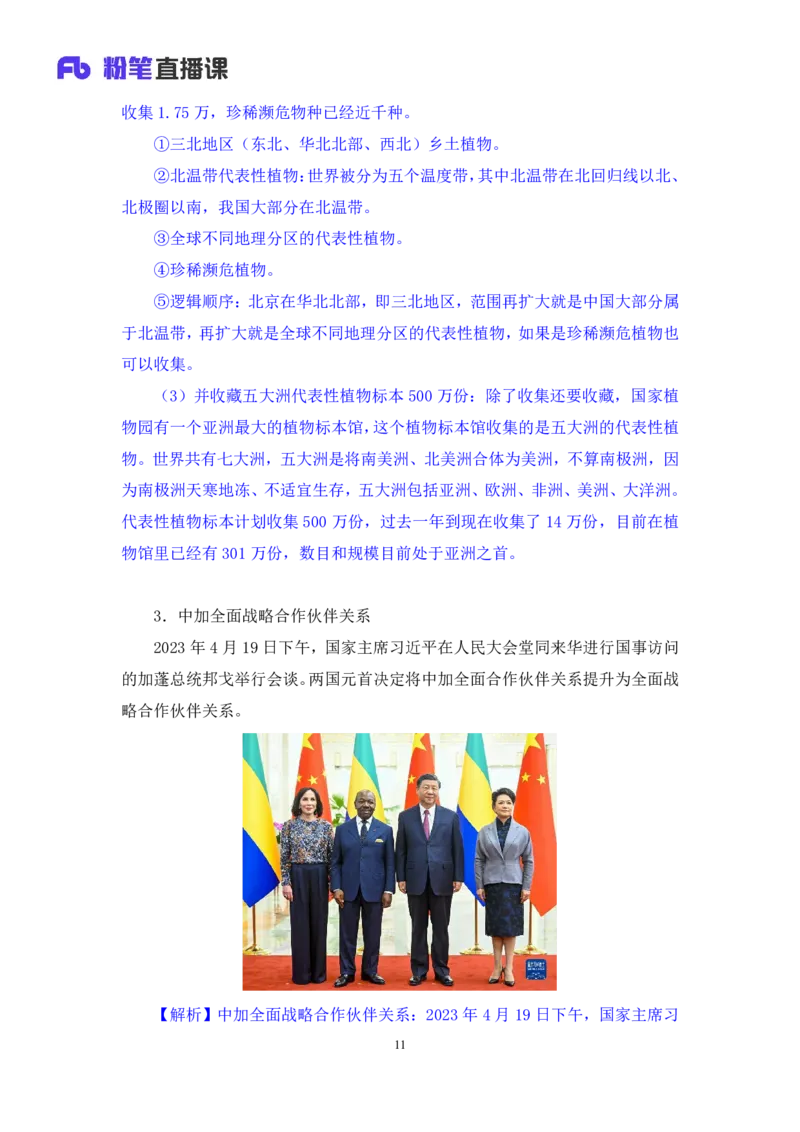 Fb 粉笔直播课

收集 1.75 万，珍稀濒危物种已经近千种。

①三北地区（东北、华北北部、西北）乡土植物。

②北温带代表性植物：世界被分为五个温度带，其中北温带在北回归线以北、北极圈以南，我国大部分在北温带。

③全球不同地理分区的代表性植物。

④珍稀濒危植物。

⑤逻辑顺序：北京在华北北部，即三北地区，范围再扩大就是中国大部分属于北温带，再扩大就是全球不同地理分区的代表性植物，如果是珍稀濒危植物也可以收集。

（3）并收藏五大洲代表性植物标本 500 万份：除了收集还要收藏，国家植物园有一个亚洲最大的植物标本馆，这个植物标本馆收集的是五大洲的代表性植物。世界共有七大洲，五大洲是将南美洲、北美洲合体为美洲，不算南极洲，因为南极洲天寒地冻、不适宜生存，五大洲包括亚洲、欧洲、非洲、美洲、大洋洲。代表性植物标本计划收集 500 万份，过去一年到现在收集了 14 万份，目前在植物馆里已经有 301 万份，数目和规模目前处于亚洲之首。

3．中加全面战略合作伙伴关系

2023 年 4 月 19 日下午，国家主席习近平在人民大会堂同来华进行国事访问的加蓬总统邦戈举行会谈。两国元首决定将中加全面合作伙伴关系提升为全面战略合作伙伴关系。

【解析】中加全面战略合作伙伴关系：2023 年 4 月 19 日下午，国家主席习

11